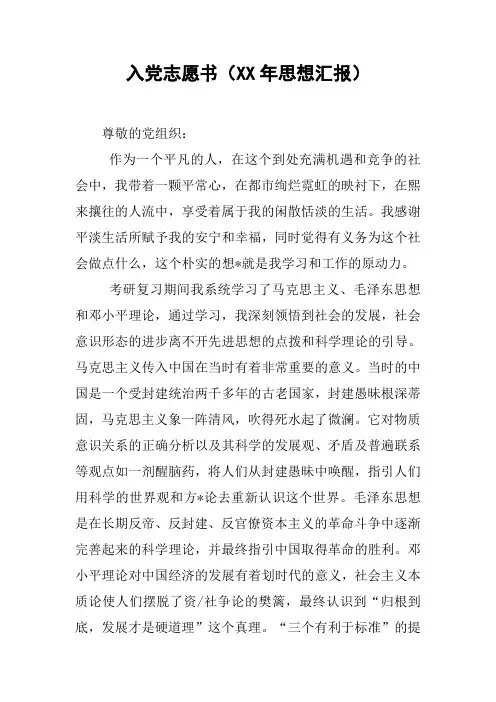 入党志愿书（XX年思想汇报）

尊敬的党组织：

作为一个平凡的人，在这个到处充满机遇和竞争的社会中，我带着一颗平常心，在都市绚烂霓虹的映衬下，在熙来攘往的人流中，享受着属于我的闲散恬淡的生活。我感谢平淡生活所赋予我的安宁和幸福，同时觉得有义务为这个社会做点什么，这个朴实的想*就是我学习和工作的原动力。

考研复习期间我系统学习了马克思主义、毛泽东思想和邓小平理论，通过学习，我深刻领悟到社会的发展，社会意识形态的进步离不开先进思想的点拨和科学理论的引导。马克思主义传入中国在当时有着非常重要的意义。当时的中国是一个受封建统治两千多年的古老国家，封建愚昧根深蒂固，马克思主义象一阵清风，吹得死水起了微澜。它对物质意识关系的正确分析以及其科学的发展观、矛盾及普遍联系等观点如一剂醒脑药，将人们从封建愚昧中唤醒，指引人们用科学的世界观和方*论去重新认识这个世界。毛泽东思想是在长期反帝、反封建、反官僚资本主义的革命斗争中逐渐完善起来的科学理论，并最终指引中国取得革命的胜利。邓小平理论对中国经济的发展有着划时代的意义，社会主义本质论使人们摆脱了资/社争论的樊篱，最终认识到“归根到底，发展才是硬道理”这个真理。“三个有利于标准”的提